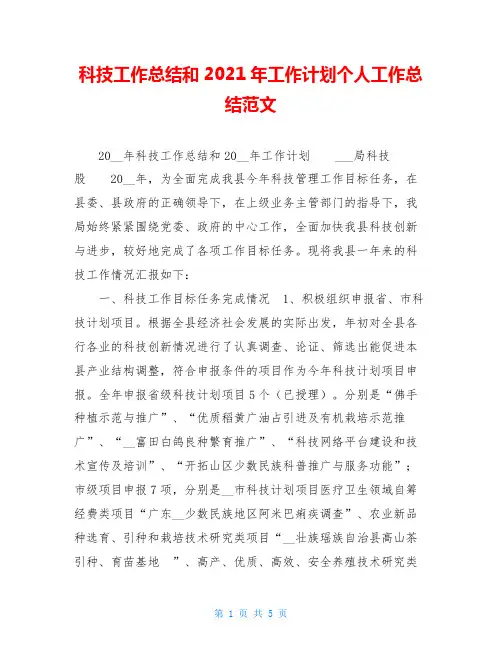 科技工作总结和 2021 年工作计划个人工作总结范文

20__年科技工作总结和 20__年工作计划　　___局科技股　　20__年，为全面完成我县今年科技管理工作目标任务，在县委、县政府的正确领导下，在上级业务主管部门的指导下，我局始终紧紧围绕党委、政府的中心工作，全面加快我县科技创新与进步，较好地完成了各项工作目标任务。现将我县一年来的科技工作情况汇报如下：

一、科技工作目标任务完成情况　1、积极组织申报省、市科技计划项目。根据全县经济社会发展的实际出发，年初对全县各行各业的科技创新情况进行了认真调查、论证、筛选出能促进本县产业结构调整，符合申报条件的项目作为今年科技计划项目申报。全年申报省级科技计划项目 5 个（已授理）。分别是“佛手种植示范与推广”、“优质稻黄广油占引进及有机栽培示范推广”、“__富田白鸽良种繁育推广”、“科技网络平台建设和技术宣传及培训”、“开拓山区少数民族科普推广与服务功能”；市级项目申报 7 项，分别是__市科技计划项目医疗卫生领域自筹经费类项目“广东__少数民族地区阿米巴痢疾调查”、农业新品种选育、引种和栽培技术研究类项目“__壮族瑶族自治县高山茶引种、育苗基地　”、高产、优质、高效、安全养殖技术研究类

第 1 页 共 5 页